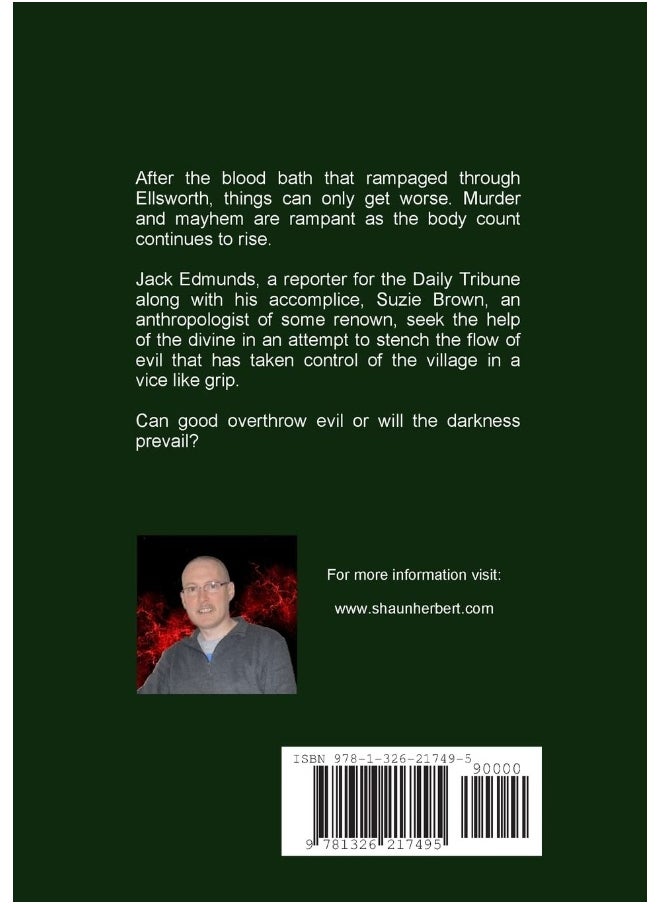 After the blood bath that rampaged through Ellsworth, things can only get worse. Murder and mayhem are rampant as the body count continues to rise.

Jack Edmunds, a reporter for the Daily Tribune along with his accomplice, Suzie Brown, an anthropologist of some renown, seek the help of the divine in an attempt to stench the flow of evil that has taken control of the village in a vice like grip.

Can good overthrow evil or will the darkness prevail?

For more information visit:

www.shaunherbert.com

ISBN 978-1-326-21749-5

90000

9 781326 217495